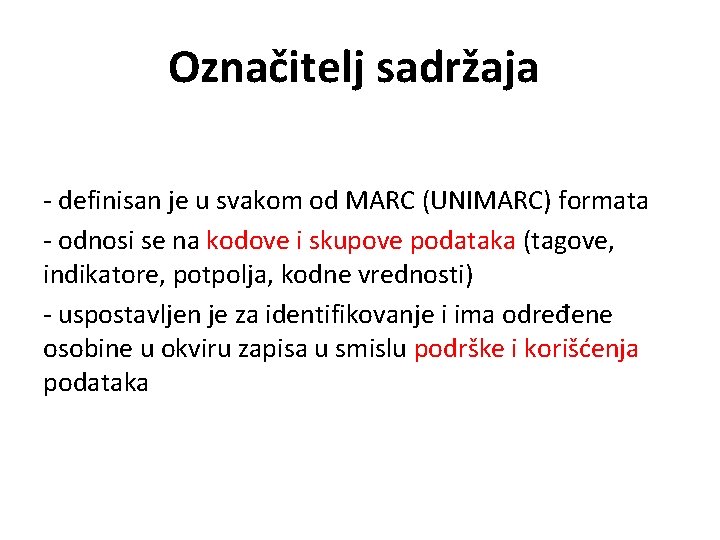 Označitelj sadržaja

- definisan je u svakom od MARC (UNIMARC) formata

- odnosi se na kodove i skupove podataka (tagove, indikatore, potpolja, kodne vrednosti)

- uspostavljen je za identifikovanje i ima određene osobine u okviru zapisa u smislu podrške i korišćenja podataka